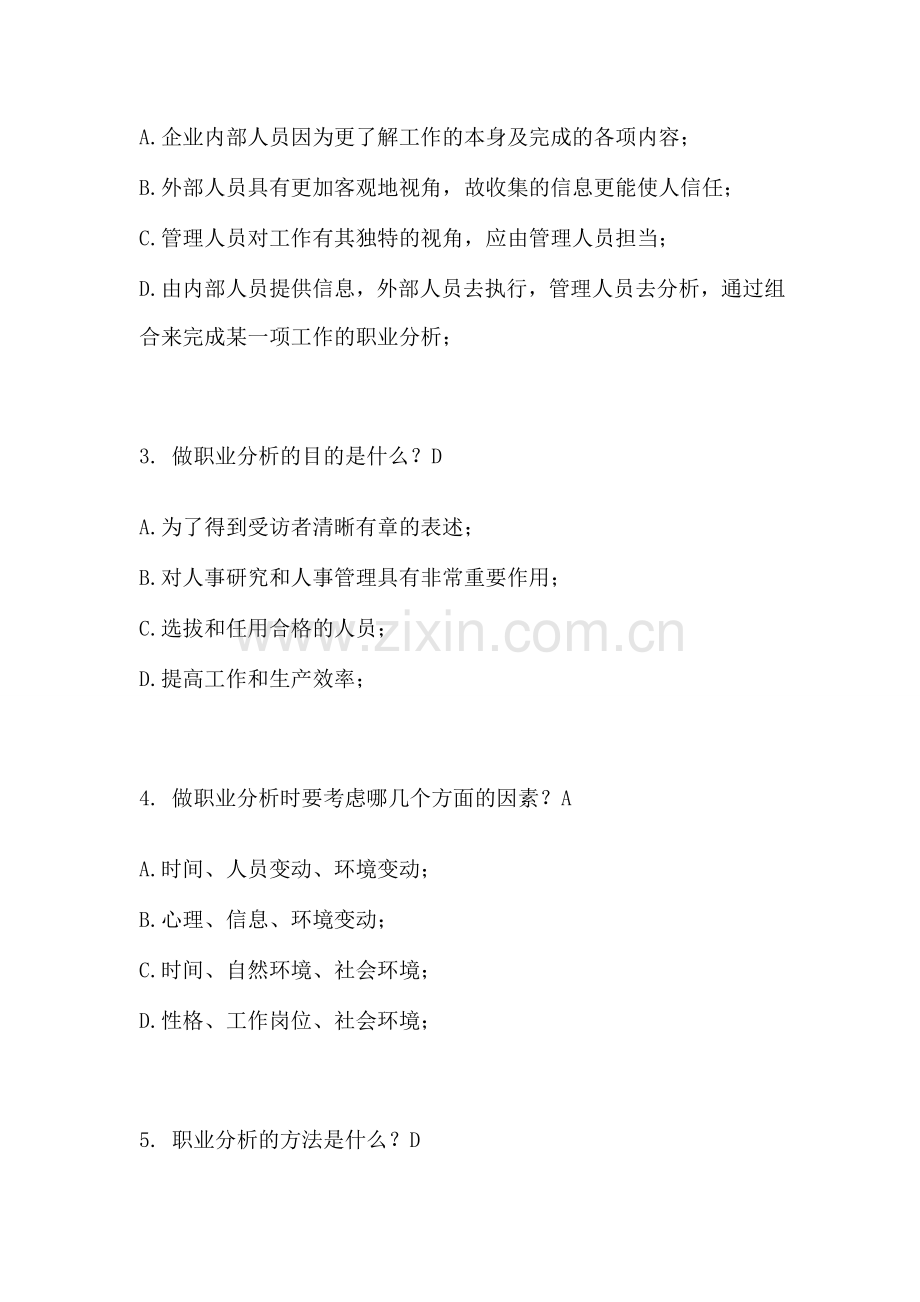 A.企业内部人员因为更了解工作的本身及完成的各项内容；

B.外部人员具有更加客观地视角，故收集的信息更能使人信任；

C.管理人员对工作有其独特的视角，应由管理人员担当；

D.由内部人员提供信息，外部人员去执行，管理人员去分析，通过组合来完成某一项工作的职业分析；

3. 做职业分析的目的是什么？D

A.为了得到受访者清晰有章的表述；

B.对人事研究和人事管理具有非常重要作用；

C.选拔和任用合格的人员；

D.提高工作和生产效率；

www.zixin.com.cn

4. 做职业分析时要考虑哪几个方面的因素？A

A.时间、人员变动、环境变动；

B.心理、信息、环境变动；

C.时间、自然环境、社会环境；

D.性格、工作岗位、社会环境；

5. 职业分析的方法是什么？D